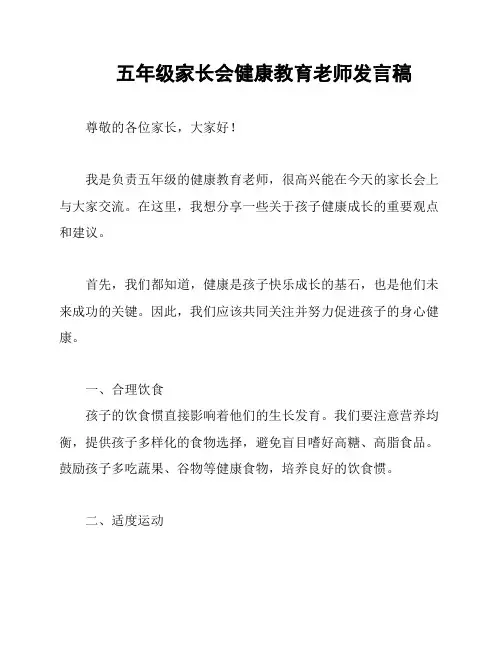 五年级家长会健康教育老师发言稿

尊敬的各位家长，大家好！

我是负责五年级的健康教育老师，很高兴能在今天的家长会上与大家交流。在这里，我想分享一些关于孩子健康成长的重要观点和建议。

首先，我们都知道，健康是孩子快乐成长的基石，也是他们未来成功的关键。因此，我们应该共同关注并努力促进孩子的身心健康。

一、合理饮食
孩子的饮食惯直接影响着他们的生长发育。我们要注意营养均衡，提供孩子多样化的食物选择，避免盲目嗜好高糖、高脂食品。鼓励孩子多吃蔬果、谷物等健康食物，培养良好的饮食惯。

二、适度运动